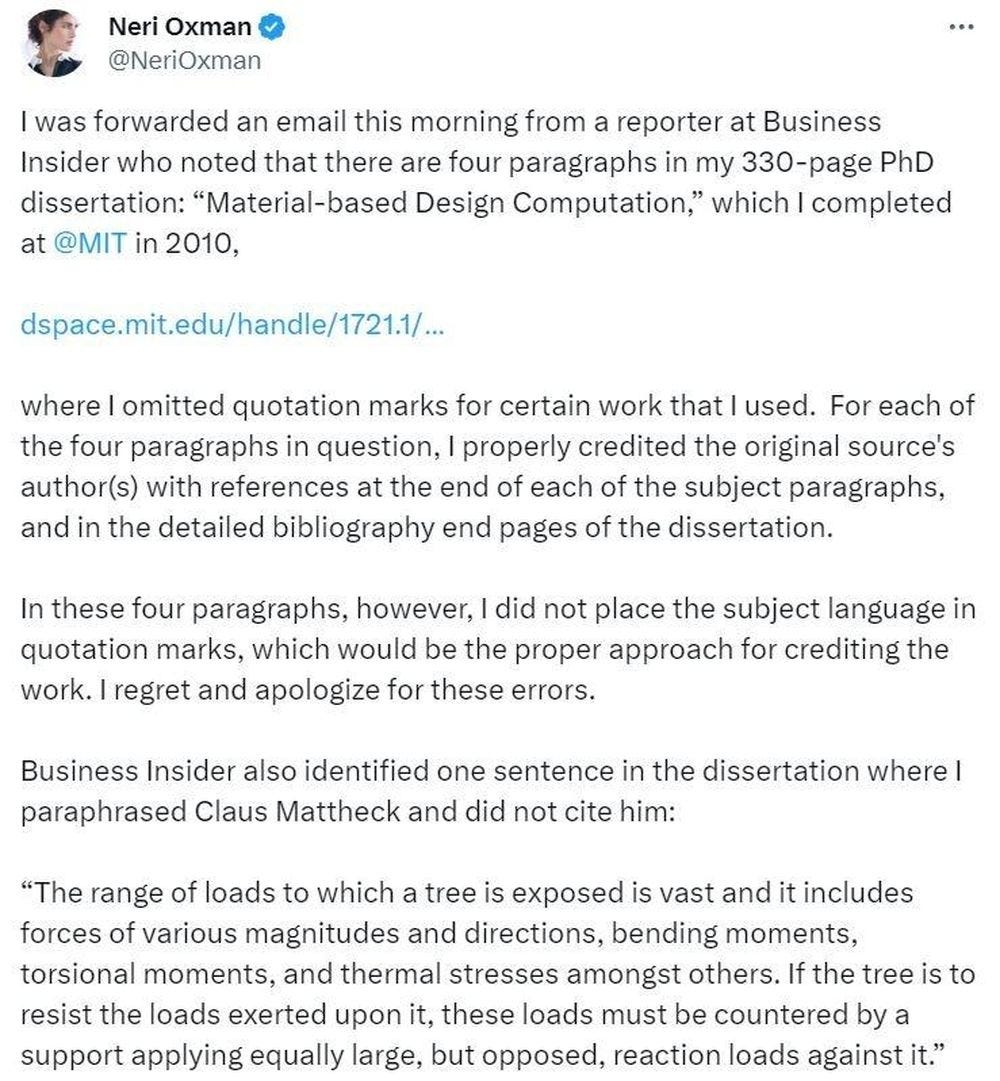 Neri Oxman
@NeriOxman

...

I was forwarded an email this morning from a reporter at Business Insider who noted that there are four paragraphs in my 330-page PhD dissertation: “Material-based Design Computation,” which I completed at @MIT in 2010,

dspace.mit.edu/handle/1721.1/...

where I omitted quotation marks for certain work that I used. For each of the four paragraphs in question, I properly credited the original source's author(s) with references at the end of each of the subject paragraphs, and in the detailed bibliography end pages of the dissertation.

In these four paragraphs, however, I did not place the subject language in quotation marks, which would be the proper approach for crediting the work. I regret and apologize for these errors.

Business Insider also identified one sentence in the dissertation where I paraphrased Claus Mattheck and did not cite him:

“The range of loads to which a tree is exposed is vast and it includes forces of various magnitudes and directions, bending moments, torsional moments, and thermal stresses amongst others. If the tree is to resist the loads exerted upon it, these loads must be countered by a support applying equally large, but opposed, reaction loads against it.”